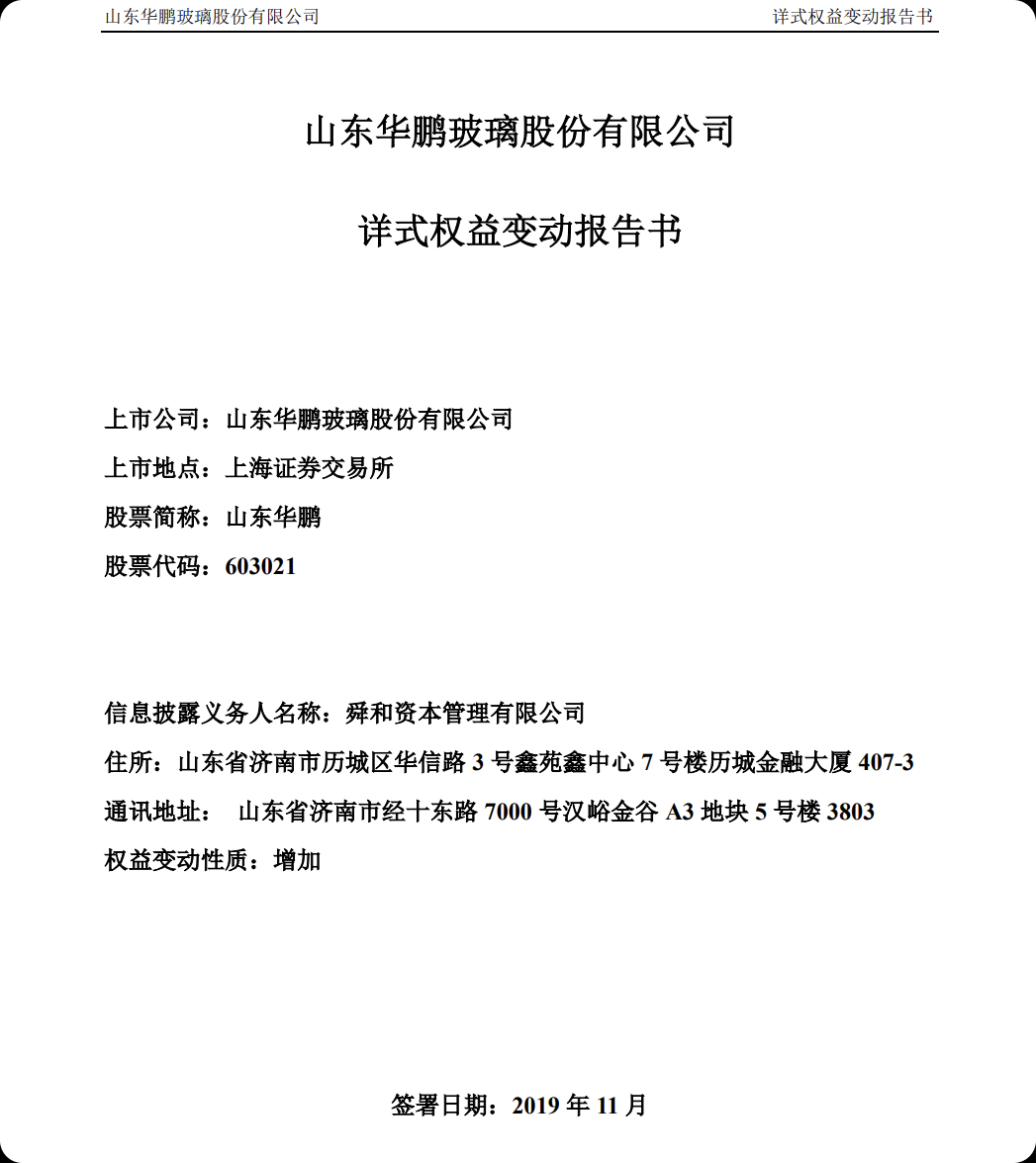 山东华鹏玻璃股份有限公司　　详式权益变动报告书

山东华鹏玻璃股份有限公司

详式权益变动报告书

上市公司：山东华鹏玻璃股份有限公司
上市地点：上海证券交易所
股票简称：山东华鹏
股票代码：603021

信息披露义务人名称：舜和资本管理有限公司
住所：山东省济南市历城区华信路 3 号鑫苑鑫中心 7 号楼历城金融大厦 407-3
通讯地址：　山东省济南市经十东路 7000 号汉峪金谷 A3 地块 5 号楼 3803
权益变动性质：增加

签署日期：2019 年 11 月